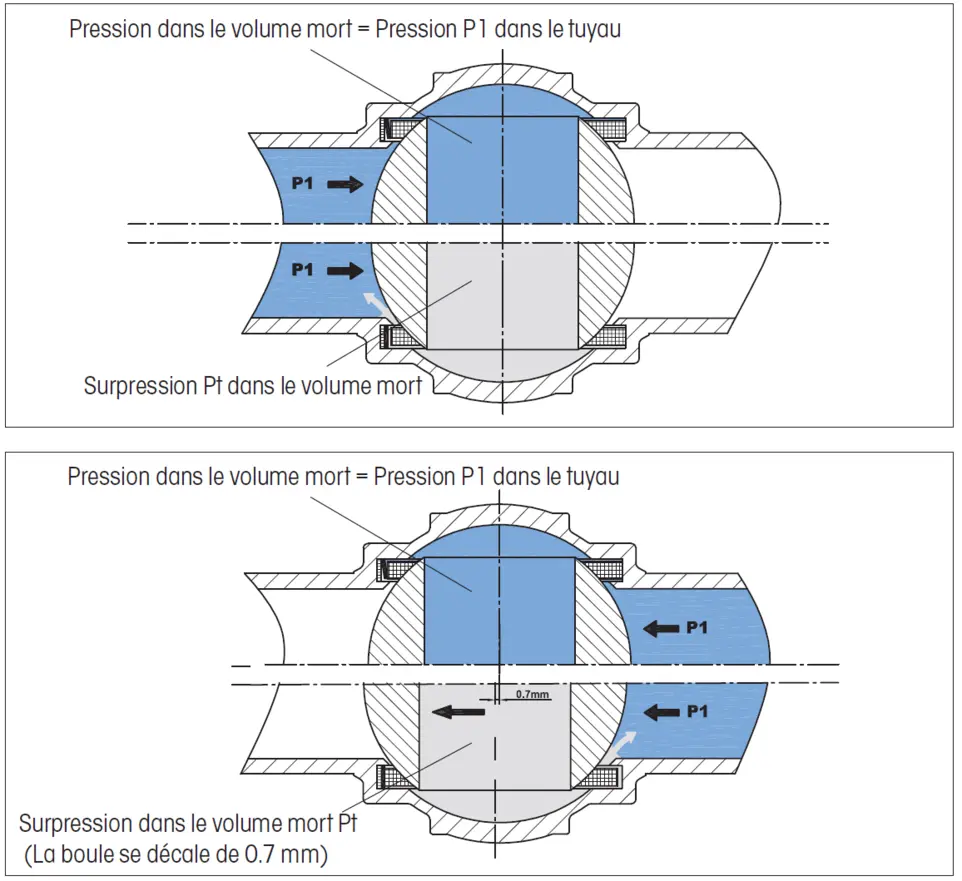 Pression dans le volume mort = Pression P1 dans le tuyau

P1

P1

Surpression Pt dans le volume mort

Pression dans le volume mort = Pression P1 dans le tuyau

P1

0.7mm

P1

Surpression dans le volume mort Pt
(La boule se décale de 0.7 mm)